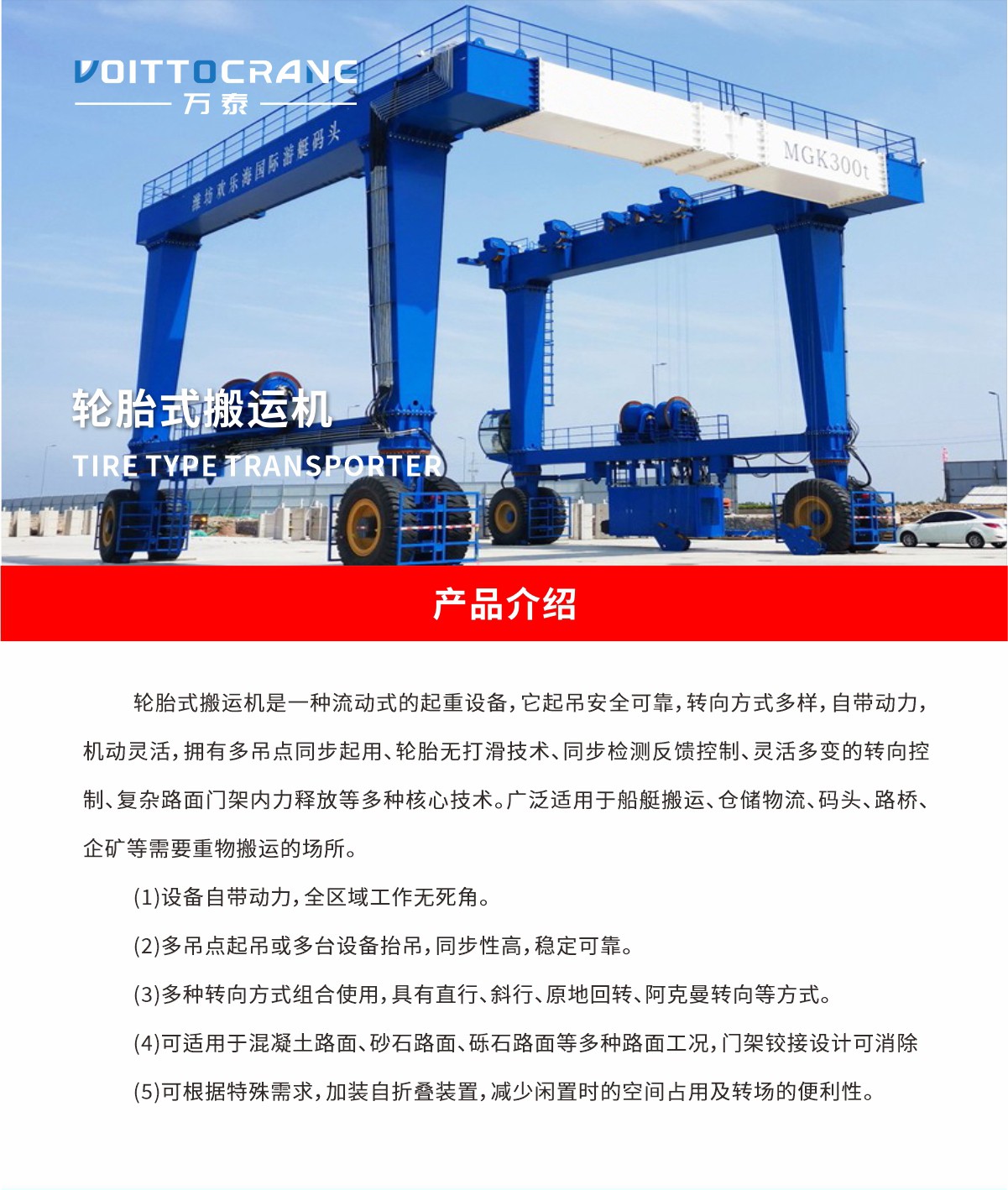 VOITTOCRANE
万泰

潍坊欢乐海国际游艇码头

MGK300t

轮胎式搬运机
TIRE TYPE TRANSPORTER

产品介绍

轮胎式搬运机是一种流动式的起重设备，它起吊安全可靠，转向方式多样，自带动力，机动灵活，拥有多吊点同步起用、轮胎无打滑技术、同步检测反馈控制、灵活多变的转向控制、复杂路面门架内力释放等多种核心技术。广泛适用于船艇搬运、仓储物流、码头、路桥、企矿等需要重物搬运的场所。

(1)设备自带动力，全区域工作无死角。

(2)多吊点起吊或多台设备抬吊，同步性高，稳定可靠。

(3)多种转向方式组合使用，具有直行、斜行、原地回转、阿克曼转向等方式。

(4)可适用于混凝土路面、砂石路面、砾石路面等多种路面工况，门架铰接设计可消除

(5)可根据特殊需求，加装自折叠装置，减少闲置时的空间占用及转场的便利性。